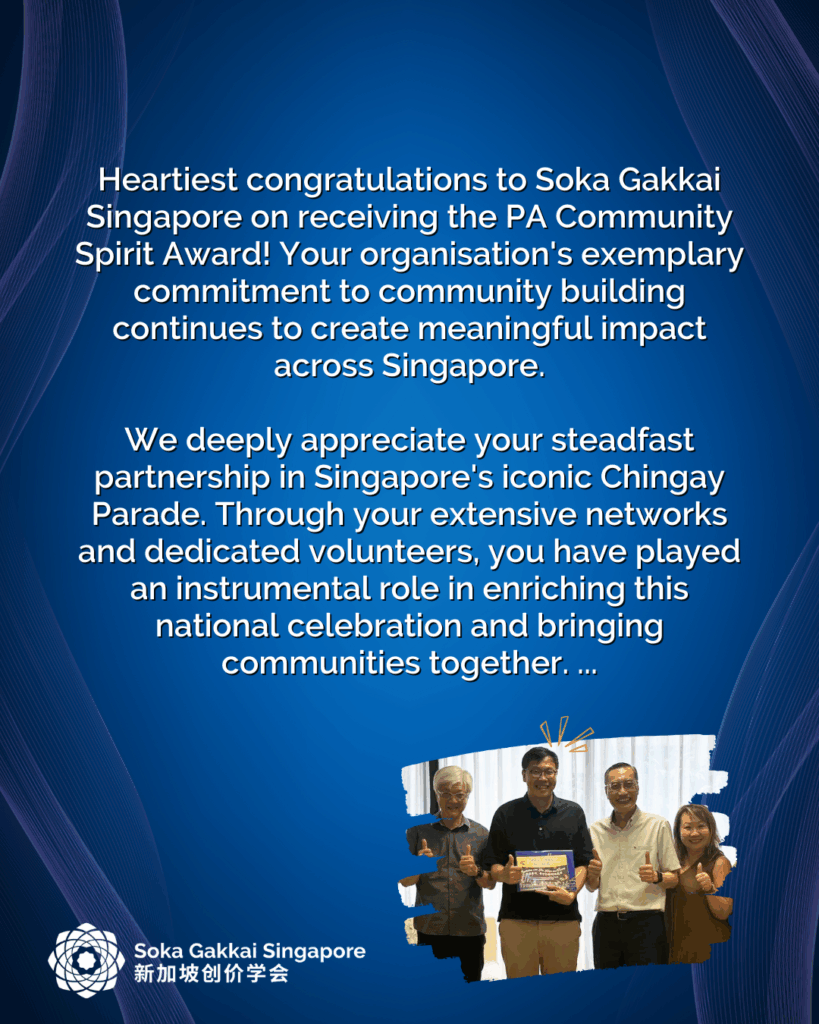 Heartiest congratulations to Soka Gakkai Singapore on receiving the PA Community Spirit Award! Your organisation's exemplary commitment to community building continues to create meaningful impact across Singapore.

We deeply appreciate your steadfast partnership in Singapore's iconic Chingay Parade. Through your extensive networks and dedicated volunteers, you have played an instrumental role in enriching this national celebration and bringing communities together. ...

Soka Gakkai Singapore
新加坡创价学会